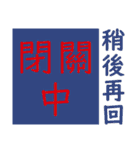 閉關中

稍後再回